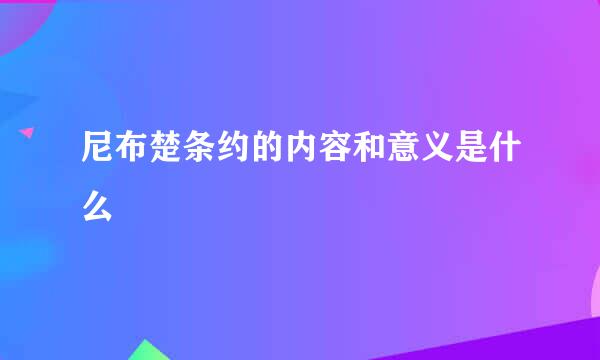 尼布楚条约的内容和意义是什么